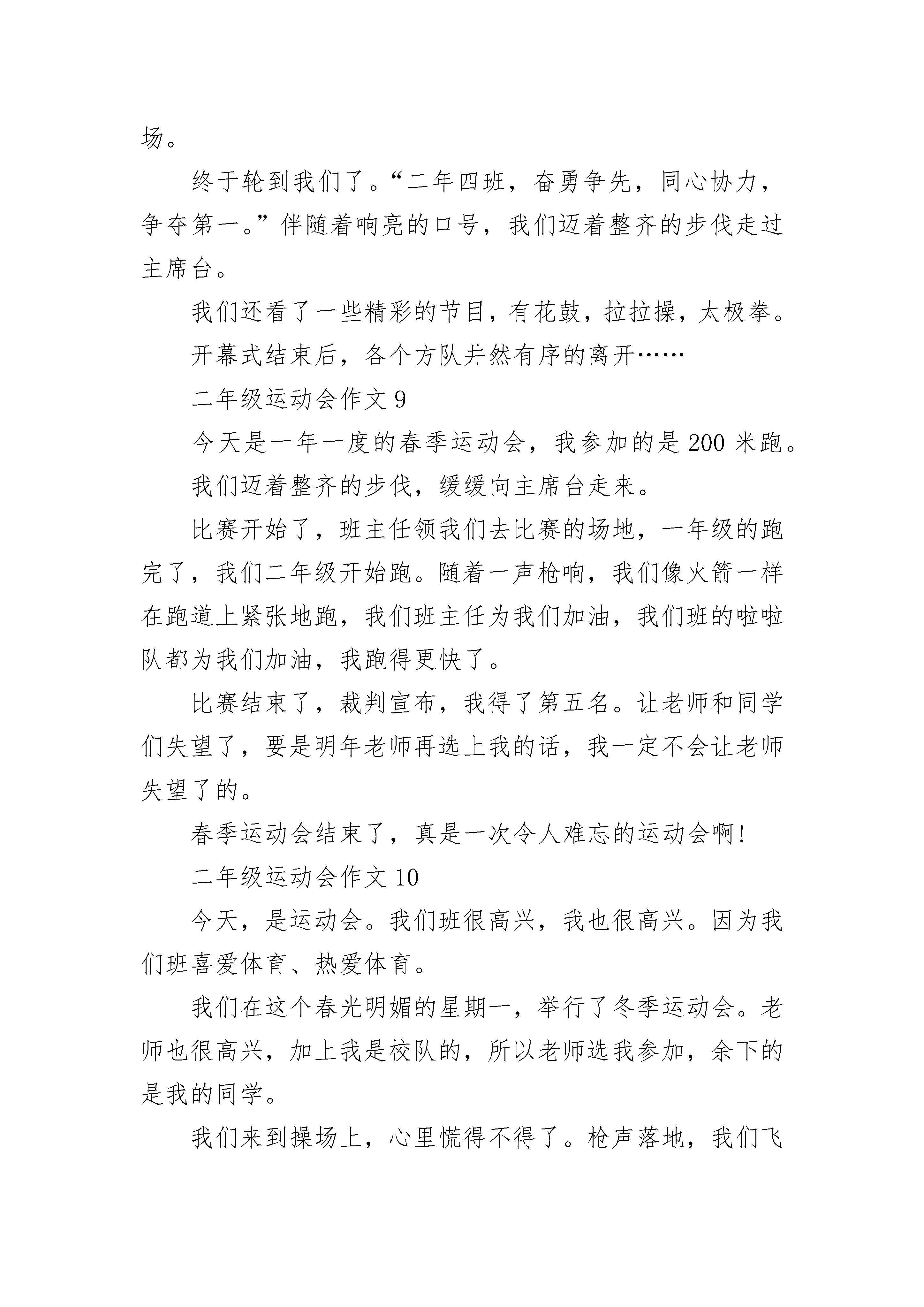 场。

终于轮到我们了。“二年四班，奋勇争先，同心协力，争夺第一。”伴随着响亮的口号，我们迈着整齐的步伐走过主席台。

我们还看了一些精彩的节目，有花鼓，拉拉操，太极拳。

开幕式结束后，各个方队井然有序的离开……

二年级运动会作文 9

今天是一年一度的春季运动会，我参加的是 200 米跑。

我们迈着整齐的步伐，缓缓向主席台走来。

比赛开始了，班主任领我们去比赛的场地，一年级的跑完了，我们二年级开始跑。随着一声枪响，我们像火箭一样在跑道上紧张地跑，我们班主任为我们加油，我们班的啦啦队都为我们加油，我跑得更快了。

比赛结束了，裁判宣布，我得了第五名。让老师和同学们失望了，要是明年老师再选上我的话，我一定不会让老师失望了的。

春季运动会结束了，真是一次令人难忘的运动会啊!

二年级运动会作文 10

今天，是运动会。我们班很高兴，我也很高兴。因为我们班喜爱体育、热爱体育。

我们在这个春光明媚的星期一，举行了冬季运动会。老师也很高兴，加上我是校队的，所以老师选我参加，余下的是我的同学。

我们来到操场上，心里慌得不得了。枪声落地，我们飞